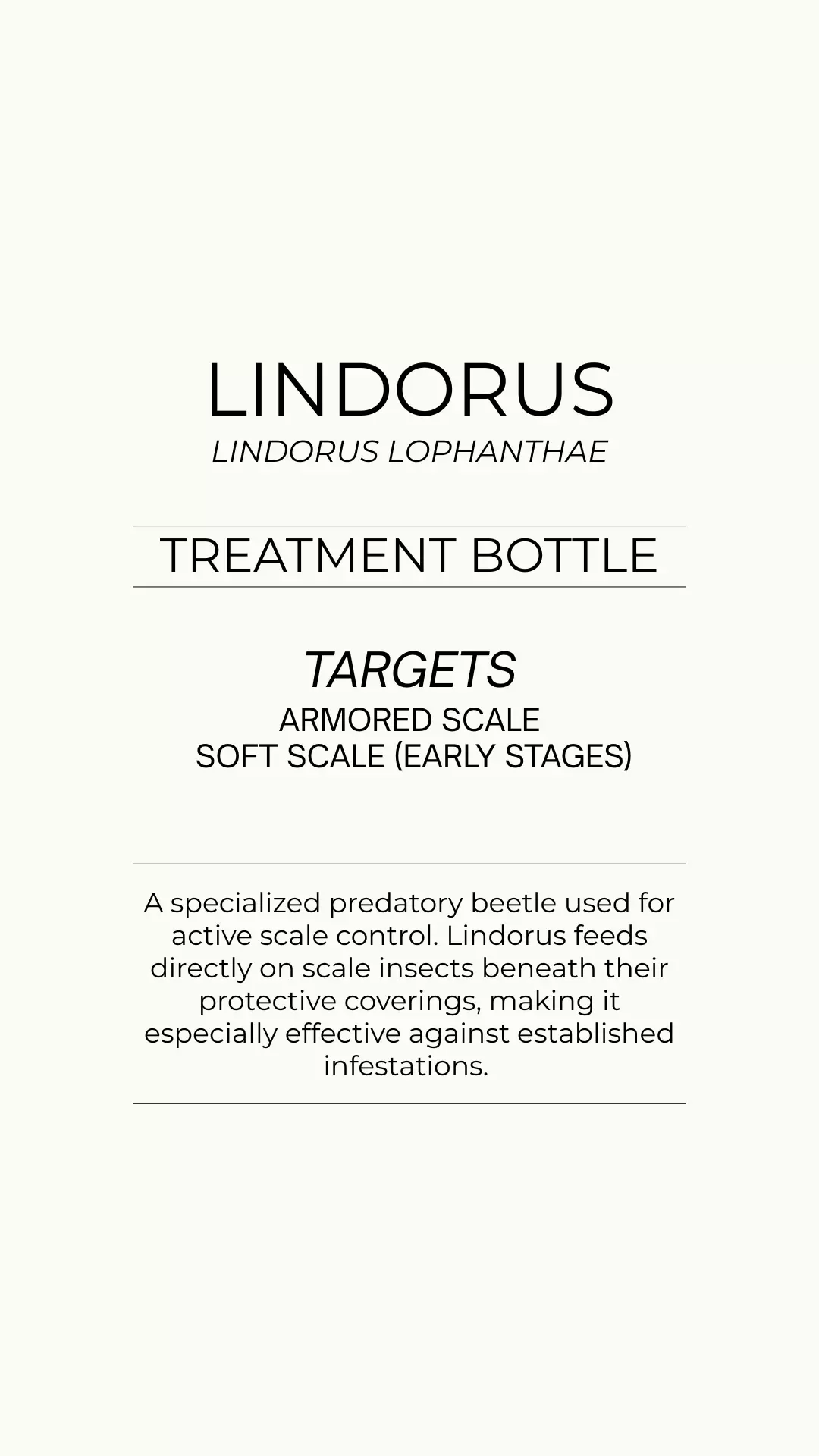 LINDORUS
LINDORUS LOPHANTHAE

TREATMENT BOTTLE

TARGETS
ARMORED SCALE
SOFT SCALE (EARLY STAGES)

A specialized predatory beetle used for active scale control. Lindorus feeds directly on scale insects beneath their protective coverings, making it especially effective against established infestations.